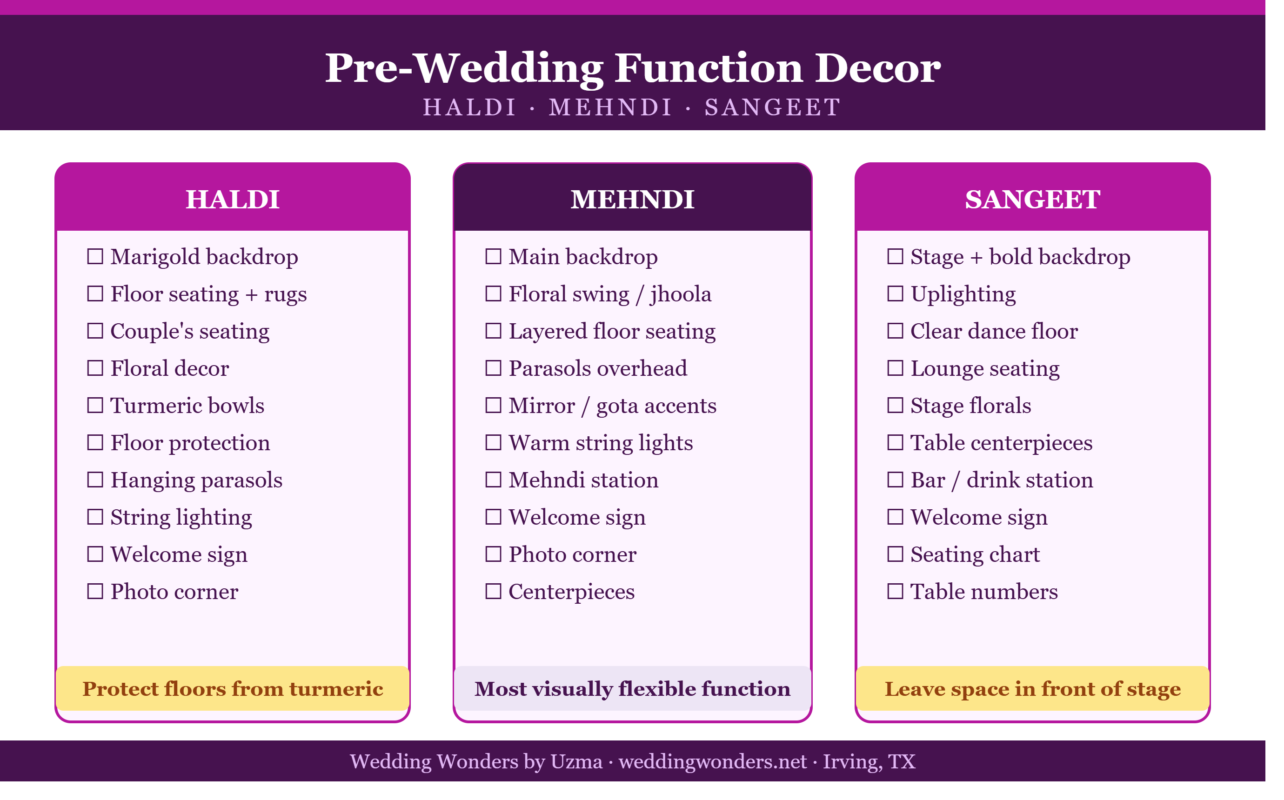 Pre-Wedding Function Decor
HALDI · MEHNDI · SANGEET

HALDI

☐ Marigold backdrop
☐ Floor seating + rugs
☐ Couple's seating
☐ Floral decor
☐ Turmeric bowls
☐ Floor protection
☐ Hanging parasols
☐ String lighting
☐ Welcome sign
☐ Photo corner

Protect floors from turmeric

MEHNDI

☐ Main backdrop
☐ Floral swing / jhoola
☐ Layered floor seating
☐ Parasols overhead
☐ Mirror / gota accents
☐ Warm string lights
☐ Mehndi station
☐ Welcome sign
☐ Photo corner
☐ Centerpieces

Most visually flexible function

SANGEET

☐ Stage + bold backdrop
☐ Uplighting
☐ Clear dance floor
☐ Lounge seating
☐ Stage florals
☐ Table centerpieces
☐ Bar / drink station
☐ Welcome sign
☐ Seating chart
☐ Table numbers

Leave space in front of stage

Wedding Wonders by Uzma · weddingwonders.net · Irving, TX